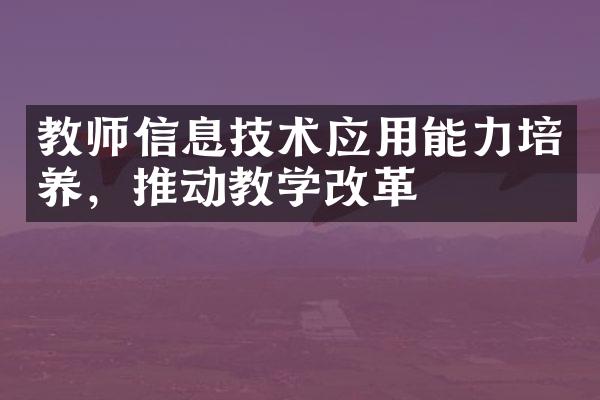 教师信息技术应用能力培养，推动教学改革